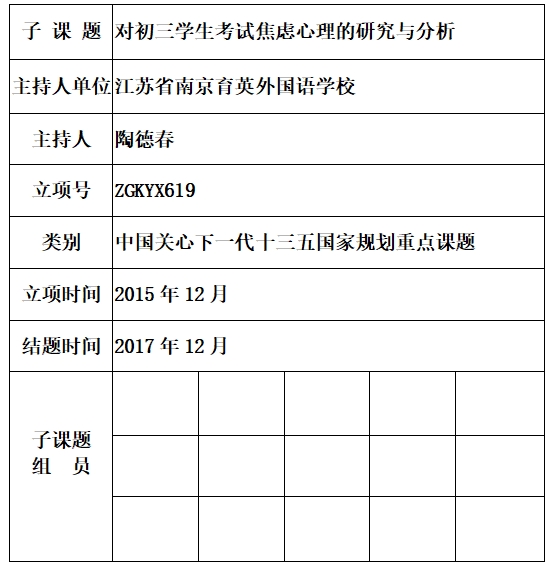 | 子 课 题 | 对初三学生考试焦虑心理的研究与分析 | | | | |
|---|---|---|---|---|---|
| 主持人单位 | 江苏省南京育英外国语学校 | | | | |
| 主持人 | 陶德春 | | | | |
| 立项号 | ZGKYX619 | | | | |
| 类别 | 中国关心下一代十三五国家规划重点课题 | | | | |
| 立项时间 | 2015 年 12 月 | | | | |
| 结题时间 | 2017 年 12 月 | | | | |
| 子课题 组 员 | | | | | |
| | | | | | |
| | | | | | |